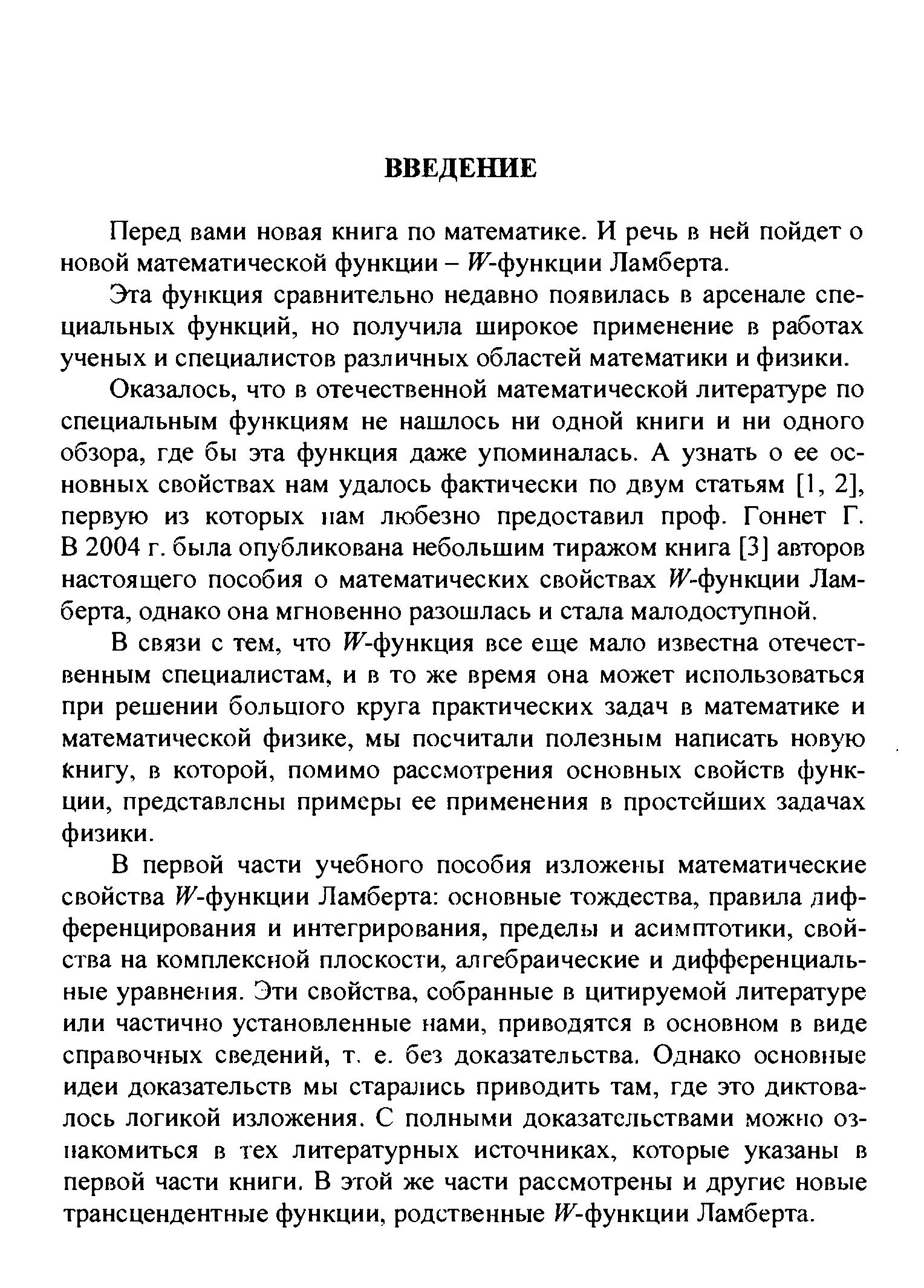 ВВЕДЕНИЕ

Перед вами новая книга по математике. И речь в ней пойдет о новой математической функции – $W$-функции Ламберта.

Эта функция сравнительно недавно появилась в арсенале специальных функций, но получила широкое применение в работах ученых и специалистов различных областей математики и физики.

Оказалось, что в отечественной математической литературе по специальным функциям не нашлось ни одной книги и ни одного обзора, где бы эта функция даже упоминалась. А узнать о ее основных свойствах нам удалось фактически по двум статьям [1, 2], первую из которых нам любезно предоставил проф. Гоннет Г. В 2004 г. была опубликована небольшим тиражом книга [3] авторов настоящего пособия о математических свойствах $W$-функции Ламберта, однако она мгновенно разошлась и стала малодоступной.

В связи с тем, что $W$-функция все еще мало известна отечественным специалистам, и в то же время она может использоваться при решении большого круга практических задач в математике и математической физике, мы посчитали полезным написать новую книгу, в которой, помимо рассмотрения основных свойств функции, представлены примеры ее применения в простейших задачах физики.

В первой части учебного пособия изложены математические свойства $W$-функции Ламберта: основные тождества, правила дифференцирования и интегрирования, пределы и асимптотики, свойства на комплексной плоскости, алгебраические и дифференциальные уравнения. Эти свойства, собранные в цитируемой литературе или частично установленные нами, приводятся в основном в виде справочных сведений, т. е. без доказательства. Однако основные идеи доказательств мы старались приводить там, где это диктовалось логикой изложения. С полными доказательствами можно ознакомиться в тех литературных источниках, которые указаны в первой части книги. В этой же части рассмотрены и другие новые трансцендентные функции, родственные $W$-функции Ламберта.